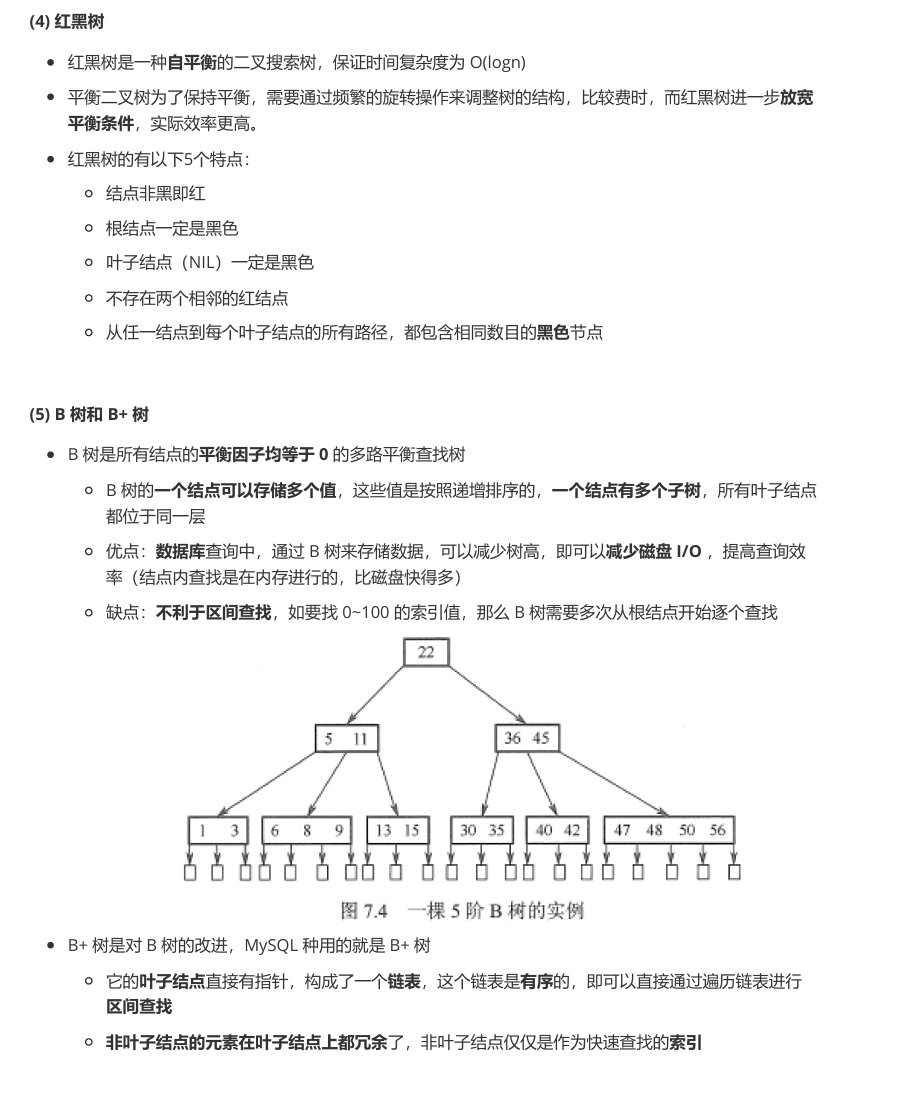 (4) 红黑树

- 红黑树是一种自平衡的二叉搜索树，保证时间复杂度为 O(logn)
- 平衡二叉树为了保持平衡，需要通过频繁的旋转操作来调整树的结构，比较费时，而红黑树进一步放宽平衡条件，实际效率更高。
- 红黑树的有以下5个特点：
  - 结点非黑即红
  - 根结点一定是黑色
  - 叶子结点（NIL）一定是黑色
  - 不存在两个相邻的红结点
  - 从任一结点到每个叶子结点的所有路径，都包含相同数目的黑色节点

(5) B 树和 B+ 树

- B 树是所有结点的平衡因子均等于 0 的多路平衡查找树
  - B 树的一个结点可以存储多个值，这些值是按照递增排序的，一个结点有多个子树，所有叶子结点都位于同一层
  - 优点：数据库查询中，通过 B 树来存储数据，可以减少树高，即可以减少磁盘 I/O ，提高查询效率（结点内查找是在内存进行的，比磁盘快得多）
  - 缺点：不利于区间查找，如要找 0~100 的索引值，那么 B 树需要多次从根结点开始逐个查找

22
5 11
36 45
1 3
6 8 9
13 15
30 35
40 42
47 48 50 56

图 7.4 一棵 5 阶 B 树的实例

- B+ 树是对 B 树的改进，MySQL 种用的就是 B+ 树
  - 它的叶子结点直接有指针，构成了一个链表，这个链表是有序的，即可以直接通过遍历链表进行区间查找
  - 非叶子结点的元素在叶子结点上都冗余了，非叶子结点仅仅是作为快速查找的索引